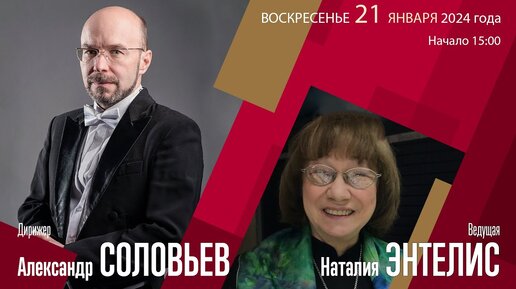 ВОСКРЕСЕНЬЕ 21 ЯНВАРЯ 2024 года
Начало 15:00

Дирижер
Александр СОЛОВЬЕВ

Ведущая
Наталия ЭНТЕЛИС